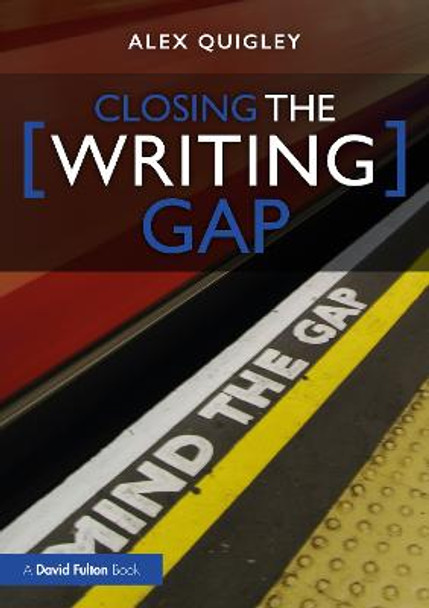 ALEX QUIGLEY

CLOSING THE [WRITING] GAP

MIND THE GAP

A David Fulton Book